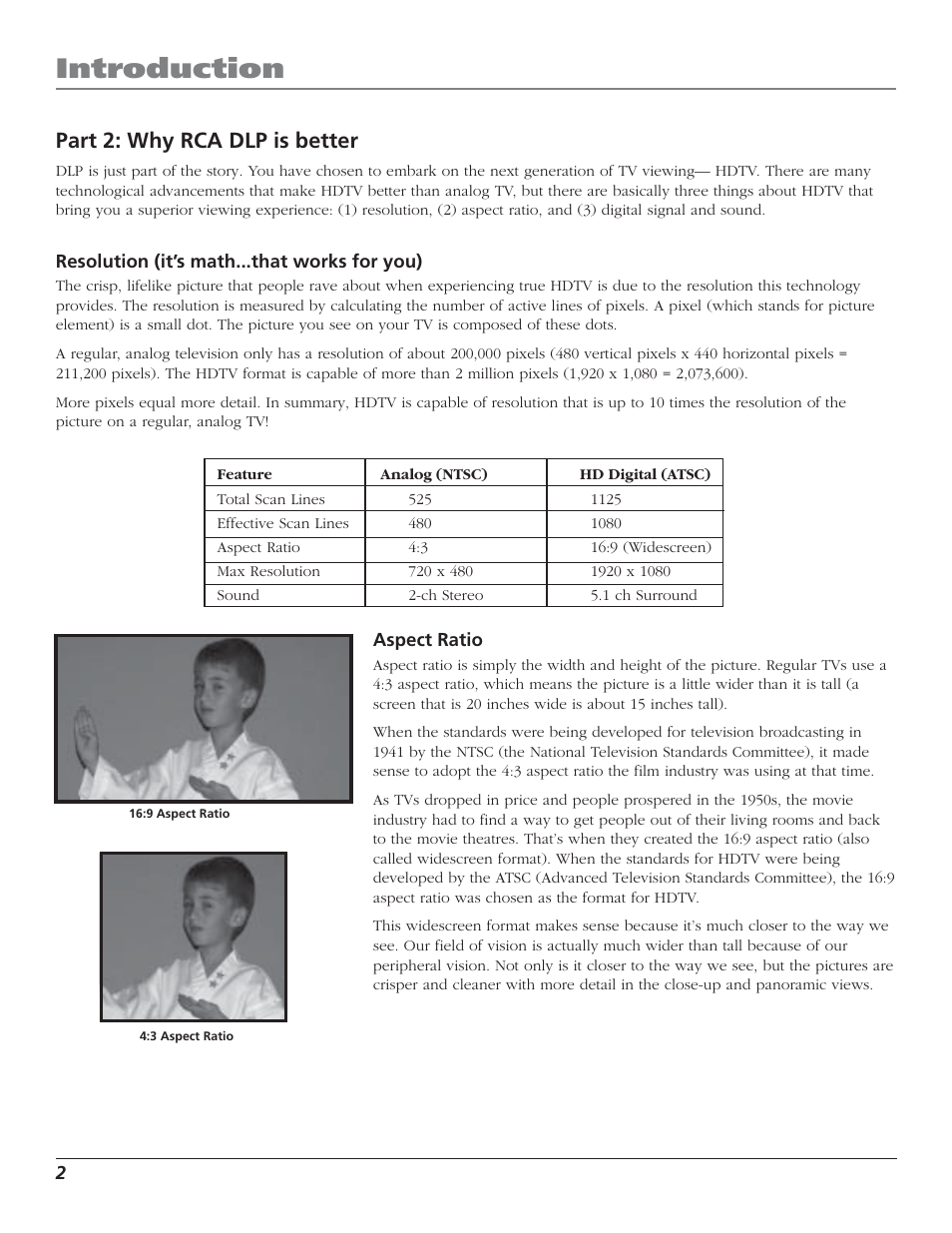 Introduction

Part 2: Why RCA DLP is better

DLP is just part of the story. You have chosen to embark on the next generation of TV viewing— HDTV. There are many technological advancements that make HDTV better than analog TV, but there are basically three things about HDTV that bring you a superior viewing experience: (1) resolution, (2) aspect ratio, and (3) digital signal and sound.

Resolution (it's math...that works for you)

The crisp, lifelike picture that people rave about when experiencing true HDTV is due to the resolution this technology provides. The resolution is measured by calculating the number of active lines of pixels. A pixel (which stands for picture element) is a small dot. The picture you see on your TV is composed of these dots.

A regular, analog television only has a resolution of about 200,000 pixels (480 vertical pixels x 440 horizontal pixels = 211,200 pixels). The HDTV format is capable of more than 2 million pixels (1,920 x 1,080 = 2,073,600).

More pixels equal more detail. In summary, HDTV is capable of resolution that is up to 10 times the resolution of the picture on a regular, analog TV!

| Feature | Analog (NTSC) | HD Digital (ATSC) |
|---|---|---|
| Total Scan Lines | 525 | 1125 |
| Effective Scan Lines | 480 | 1080 |
| Aspect Ratio | 4:3 | 16:9 (Widescreen) |
| Max Resolution | 720 x 480 | 1920 x 1080 |
| Sound | 2-ch Stereo | 5.1 ch Surround |

16:9 Aspect Ratio

4:3 Aspect Ratio

Aspect Ratio

Aspect ratio is simply the width and height of the picture. Regular TVs use a 4:3 aspect ratio, which means the picture is a little wider than it is tall (a screen that is 20 inches wide is about 15 inches tall).

When the standards were being developed for television broadcasting in 1941 by the NTSC (the National Television Standards Committee), it made sense to adopt the 4:3 aspect ratio the film industry was using at that time.

As TVs dropped in price and people prospered in the 1950s, the movie industry had to find a way to get people out of their living rooms and back to the movie theatres. That's when they created the 16:9 aspect ratio (also called widescreen format). When the standards for HDTV were being developed by the ATSC (Advanced Television Standards Committee), the 16:9 aspect ratio was chosen as the format for HDTV.

This widescreen format makes sense because it's much closer to the way we see. Our field of vision is actually much wider than tall because of our peripheral vision. Not only is it closer to the way we see, but the pictures are crisper and cleaner with more detail in the close-up and panoramic views.

2